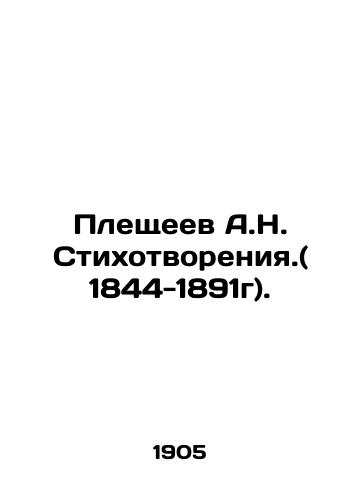 Плещеев А.Н. Стихотворения.( 1844-1891г).

1905